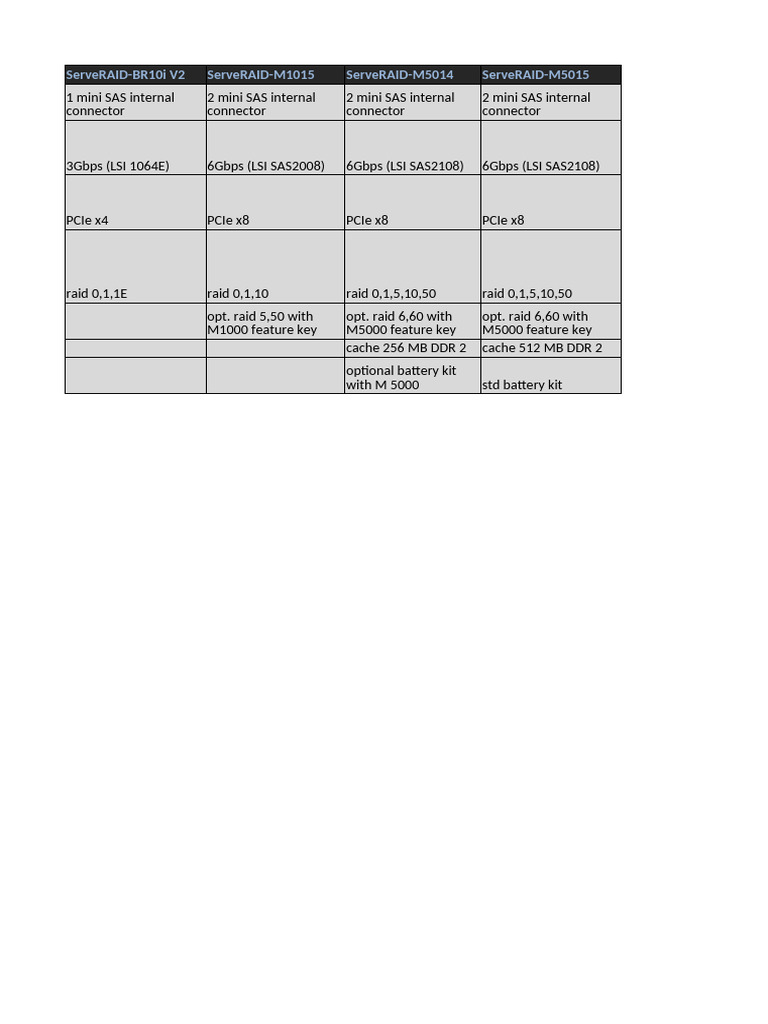 | ServeRAID-BR10i V2 | ServeRAID-M1015 | ServeRAID-M5014 | ServeRAID-M5015 |
|---|---|---|---|
| 1 mini SAS internal connector | 2 mini SAS internal connector | 2 mini SAS internal connector | 2 mini SAS internal connector |
| 3Gbps (LSI 1064E) | 6Gbps (LSI SAS2008) | 6Gbps (LSI SAS2108) | 6Gbps (LSI SAS2108) |
| PCIe x4 | PCIe x8 | PCIe x8 | PCIe x8 |
| raid 0,1,1E | raid 0,1,10 | raid 0,1,5,10,50 | raid 0,1,5,10,50 |
|  | opt. raid 5,50 with M1000 feature key | opt. raid 6,60 with M5000 feature key | opt. raid 6,60 with M5000 feature key |
|  |  | cache 256 MB DDR 2 | cache 512 MB DDR 2 |
|  |  | optional battery kit with M 5000 | std battery kit |